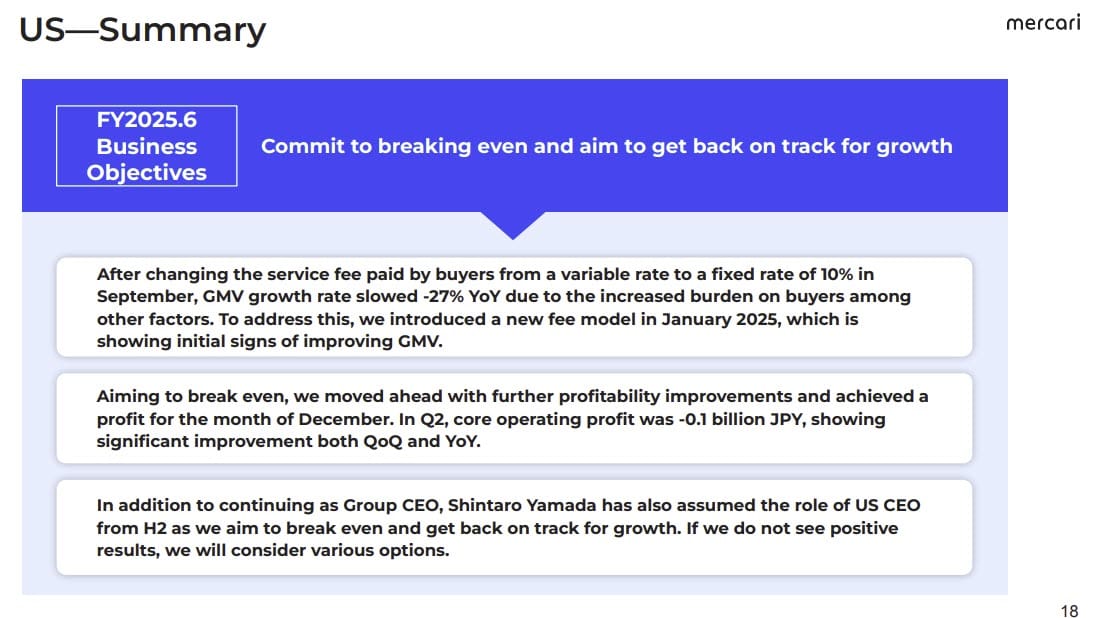 US—Summary

mercari

FY2025.6 Business Objectives

Commit to breaking even and aim to get back on track for growth

After changing the service fee paid by buyers from a variable rate to a fixed rate of 10% in September, GMV growth rate slowed -27% YoY due to the increased burden on buyers among other factors. To address this, we introduced a new fee model in January 2025, which is showing initial signs of improving GMV.

Aiming to break even, we moved ahead with further profitability improvements and achieved a profit for the month of December. In Q2, core operating profit was -0.1 billion JPY, showing significant improvement both QoQ and YoY.

In addition to continuing as Group CEO, Shintaro Yamada has also assumed the role of US CEO from H2 as we aim to break even and get back on track for growth. If we do not see positive results, we will consider various options.

18